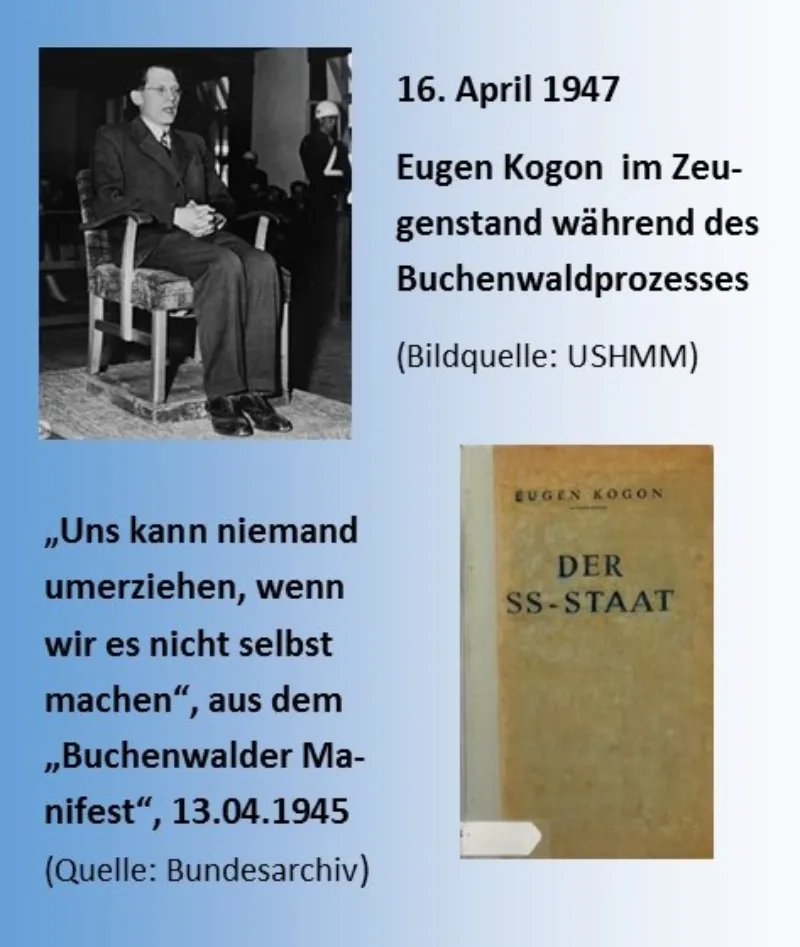 16. April 1947

Eugen Kogon im Zeugenstand während des Buchenwaldprozesses

(Bildquelle: USHMM)

„Uns kann niemand umerziehen, wenn wir es nicht selbst machen“, aus dem „Buchenwalder Manifest“, 13.04.1945

(Quelle: Bundesarchiv)

EUGEN KOGON

DER
SS-STAAT